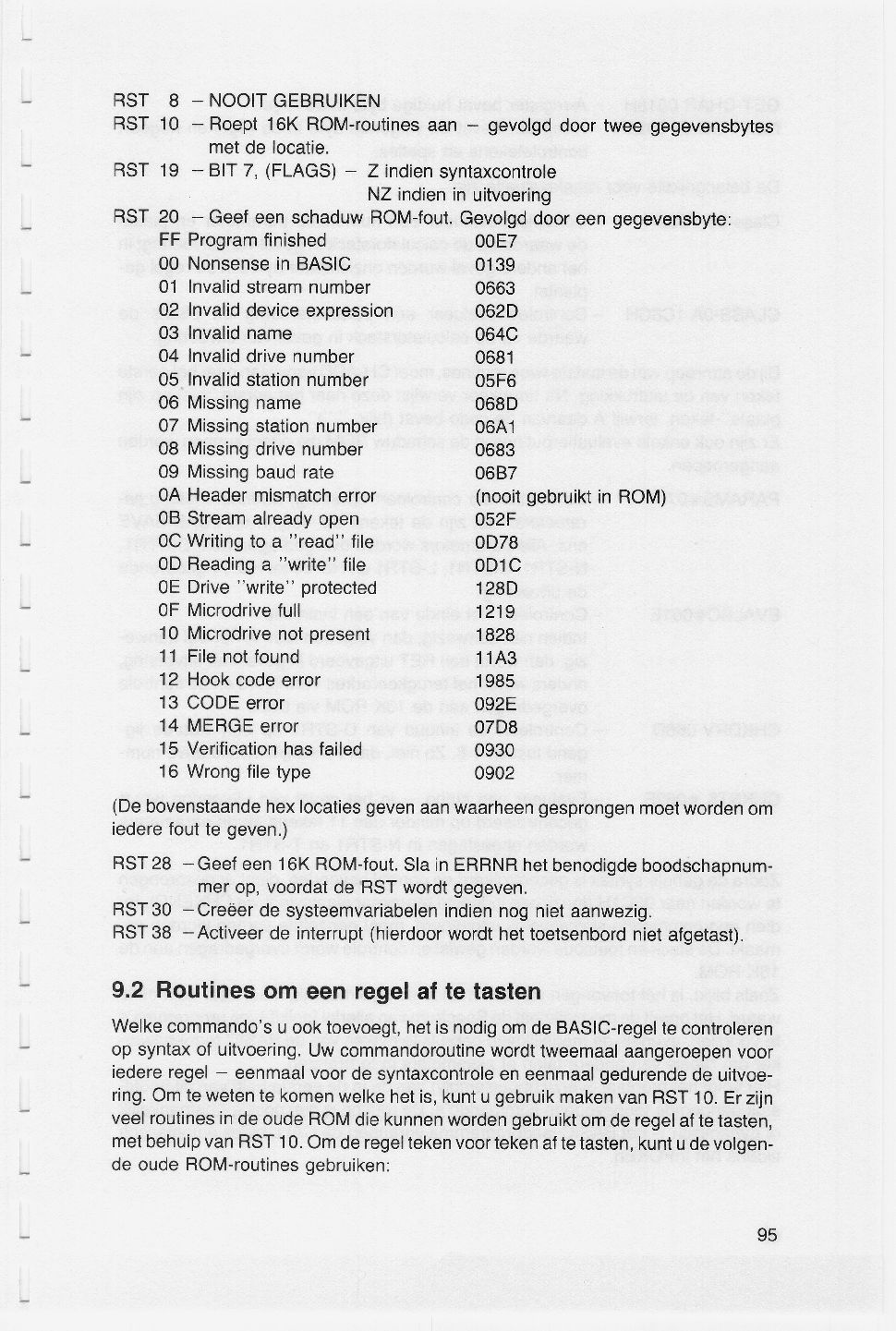 RST 8 – NOOIT GEBRUIKEN
RST 10 – Roept 16K ROM-routines aan – gevolgd door twee gegevensbytes met de locatie.
RST 19 – BIT 7, (FLAGS) – Z indien syntaxcontrole
NZ indien in uitvoering
RST 20 – Geef een schaduw ROM-fout. Gevolgd door een gegevensbyte:

| | | |
|---|---|---|
| FF | Program finished | 00E7 |
| 00 | Nonsense in BASIC | 0139 |
| 01 | Invalid stream number | 0663 |
| 02 | Invalid device expression | 062D |
| 03 | Invalid name | 064C |
| 04 | Invalid drive number | 0681 |
| 05 | Invalid station number | 05F6 |
| 06 | Missing name | 068D |
| 07 | Missing station number | 06A1 |
| 08 | Missing drive number | 0683 |
| 09 | Missing baud rate | 06B7 |
| 0A | Header mismatch error | (nooit gebruikt in ROM) |
| 0B | Stream already open | 052F |
| 0C | Writing to a "read" file | 0D78 |
| 0D | Reading a "write" file | 0D1C |
| 0E | Drive "write" protected | 128D |
| 0F | Microdrive full | 1219 |
| 10 | Microdrive not present | 1828 |
| 11 | File not found | 11A3 |
| 12 | Hook code error | 1985 |
| 13 | CODE error | 092E |
| 14 | MERGE error | 07D8 |
| 15 | Verification has failed | 0930 |
| 16 | Wrong file type | 0902 |

(De bovenstaande hex locaties geven aan waarheen gesprongen moet worden om iedere fout te geven.)

RST 28 – Geef een 16K ROM-fout. Sla in ERRNR het benodigde boodschapnummer op, voordat de RST wordt gegeven.
RST 30 – Creëer de systeemvariabelen indien nog niet aanwezig.
RST 38 – Activeer de interrupt (hierdoor wordt het toetsenbord niet afgetast).

9.2 Routines om een regel af te tasten

Welke commando's u ook toevoegt, het is nodig om de BASIC-regel te controleren op syntax of uitvoering. Uw commandoroutine wordt tweemaal aangeroepen voor iedere regel – eenmaal voor de syntaxcontrole en eenmaal gedurende de uitvoering. Om te weten te komen welke het is, kunt u gebruik maken van RST 10. Er zijn veel routines in de oude ROM die kunnen worden gebruikt om de regel af te tasten, met behulp van RST 10. Om de regel teken voor teken af te tasten, kunt u de volgende oude ROM-routines gebruiken:

95